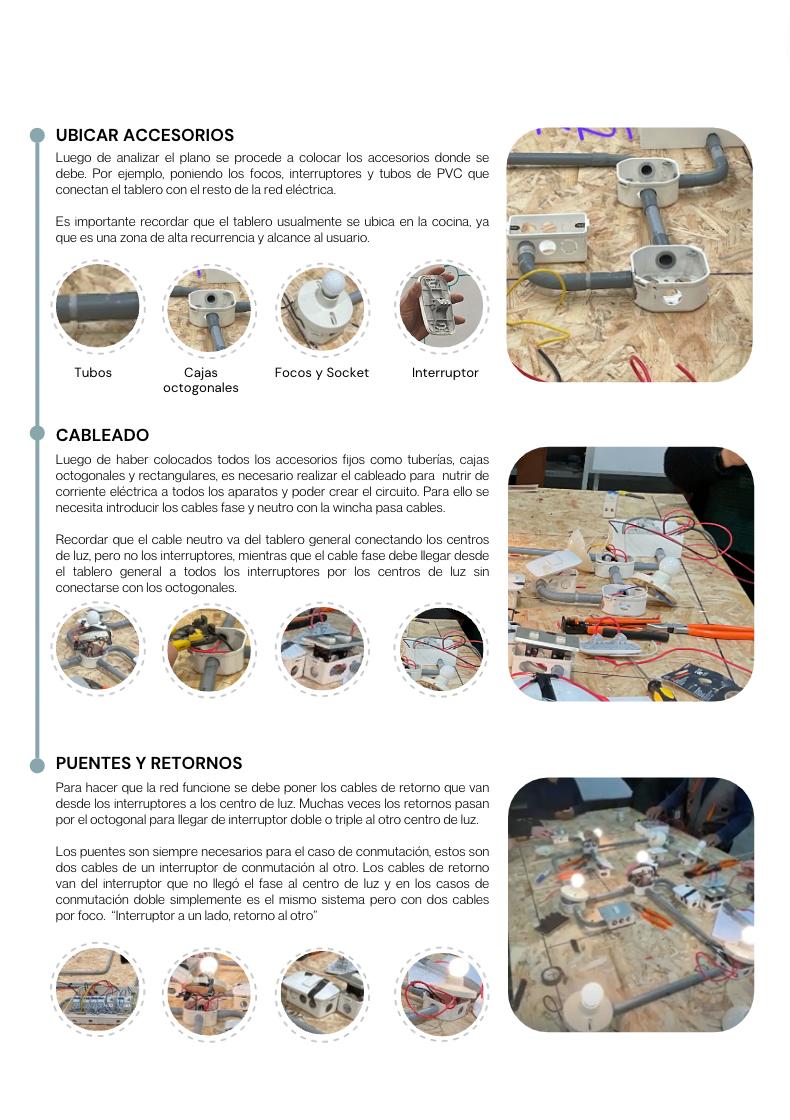 UBICAR ACCESORIOS

Luego de analizar el plano se procede a colocar los accesorios donde se debe. Por ejemplo, poniendo los focos, interruptores y tubos de PVC que conectan el tablero con el resto de la red eléctrica.

Es importante recordar que el tablero usualmente se ubica en la cocina, ya que es una zona de alta recurrencia y alcance al usuario.

Tubos

Cajas octogonales

Focos y Socket

Interruptor

CABLEADO

Luego de haber colocados todos los accesorios fijos como tuberías, cajas octogonales y rectangulares, es necesario realizar el cableado para nutrir de corriente eléctrica a todos los aparatos y poder crear el circuito. Para ello se necesita introducir los cables fase y neutro con la wincha pasa cables.

Recordar que el cable neutro va del tablero general conectando los centros de luz, pero no los interruptores, mientras que el cable fase debe llegar desde el tablero general a todos los interruptores por los centros de luz sin conectarse con los octogonales.

PUENTES Y RETORNOS

Para hacer que la red funcione se debe poner los cables de retorno que van desde los interruptores a los centro de luz. Muchas veces los retornos pasan por el octogonal para llegar de interruptor doble o triple al otro centro de luz.

Los puentes son siempre necesarios para el caso de conmutación, estos son dos cables de un interruptor de conmutación al otro. Los cables de retorno van del interruptor que no llegó el fase al centro de luz y en los casos de conmutación doble simplemente es el mismo sistema pero con dos cables por foco. "Interruptor a un lado, retorno al otro"